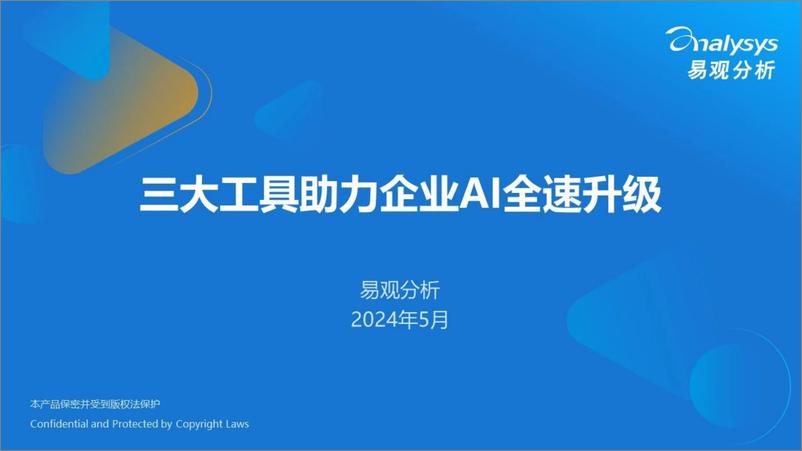 analysys
易观分析

三大工具助力企业AI全速升级

易观分析
2024年5月

本产品保密并受到版权法保护
Confidential and Protected by Copyright Laws